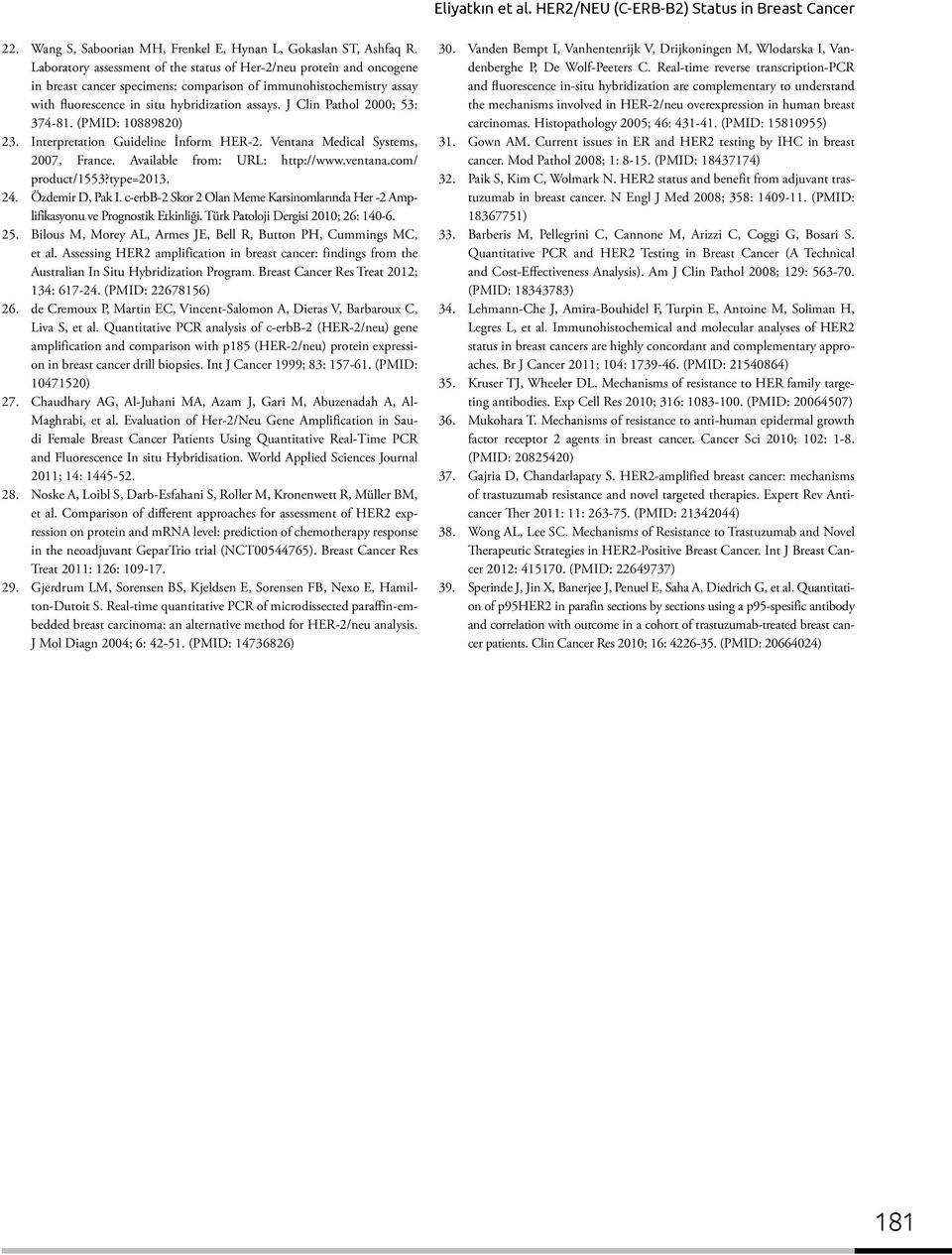 Eliyatkın et al. HER2/NEU (C-ERB-B2) Status in Breast Cancer

22. Wang S, Saboorian MH, Frenkel E, Hynan L, Gokaslan ST, Ashfaq R. Laboratory assessment of the status of Her-2/neu protein and oncogene in breast cancer specimens: comparison of immunohistochemistry assay with fluorescence in situ hybridization assays. J Clin Pathol 2000; 53: 374-81. (PMID: 10889820)

23. Interpretation Guideline İnform HER-2. Ventana Medical Systems, 2007, France. Available from: URL: http://www.ventana.com/product/1553?type=2013.

24. Özdemir D, Pak I. c-erbB-2 Skor 2 Olan Meme Karsinomlarında Her -2 Amplifikasyonu ve Prognostik Etkinliği. Türk Patoloji Dergisi 2010; 26: 140-6.

25. Bilous M, Morey AL, Armes JE, Bell R, Button PH, Cummings MC, et al. Assessing HER2 amplification in breast cancer: findings from the Australian In Situ Hybridization Program. Breast Cancer Res Treat 2012; 134: 617-24. (PMID: 22678156)

26. de Cremoux P, Martin EC, Vincent-Salomon A, Dieras V, Barbaroux C, Liva S, et al. Quantitative PCR analysis of c-erbB-2 (HER-2/neu) gene amplification and comparison with p185 (HER-2/neu) protein expression in breast cancer drill biopsies. Int J Cancer 1999; 83: 157-61. (PMID: 10471520)

27. Chaudhary AG, Al-Juhani MA, Azam J, Gari M, Abuzenadah A, Al-Maghrabi, et al. Evaluation of Her-2/Neu Gene Amplification in Saudi Female Breast Cancer Patients Using Quantitative Real-Time PCR and Fluorescence In situ Hybridisation. World Applied Sciences Journal 2011; 14: 1445-52.

28. Noske A, Loibl S, Darb-Esfahani S, Roller M, Kronenwett R, Müller BM, et al. Comparison of different approaches for assessment of HER2 expression on protein and mRNA level: prediction of chemotherapy response in the neoadjuvant GeparTrio trial (NCT00544765). Breast Cancer Res Treat 2011: 126: 109-17.

29. Gjerdrum LM, Sorensen BS, Kjeldsen E, Sorensen FB, Nexo E, Hamilton-Dutoit S. Real-time quantitative PCR of microdissected paraffin-embedded breast carcinoma: an alternative method for HER-2/neu analysis. J Mol Diagn 2004; 6: 42-51. (PMID: 14736826)

30. Vanden Bempt I, Vanhentenrijk V, Drijkoningen M, Wlodarska I, Vandenberghe P, De Wolf-Peeters C. Real-time reverse transcription-PCR and fluorescence in-situ hybridization are complementary to understand the mechanisms involved in HER-2/neu overexpression in human breast carcinomas. Histopathology 2005; 46: 431-41. (PMID: 15810955)

31. Gown AM. Current issues in ER and HER2 testing by IHC in breast cancer. Mod Pathol 2008; 1: 8-15. (PMID: 18437174)

32. Paik S, Kim C, Wolmark N. HER2 status and benefit from adjuvant trastuzumab in breast cancer. N Engl J Med 2008; 358: 1409-11. (PMID: 18367751)

33. Barberis M, Pellegrini C, Cannone M, Arizzi C, Coggi G, Bosari S. Quantitative PCR and HER2 Testing in Breast Cancer (A Technical and Cost-Effectiveness Analysis). Am J Clin Pathol 2008; 129: 563-70. (PMID: 18343783)

34. Lehmann-Che J, Amira-Bouhidel F, Turpin E, Antoine M, Soliman H, Legres L, et al. Immunohistochemical and molecular analyses of HER2 status in breast cancers are highly concordant and complementary approaches. Br J Cancer 2011; 104: 1739-46. (PMID: 21540864)

35. Kruser TJ, Wheeler DL. Mechanisms of resistance to HER family targeting antibodies. Exp Cell Res 2010; 316: 1083-100. (PMID: 20064507)

36. Mukohara T. Mechanisms of resistance to anti-human epidermal growth factor receptor 2 agents in breast cancer. Cancer Sci 2010; 102: 1-8. (PMID: 20825420)

37. Gajria D, Chandarlapaty S. HER2-amplified breast cancer: mechanisms of trastuzumab resistance and novel targeted therapies. Expert Rev Anticancer Ther 2011: 11: 263-75. (PMID: 21342044)

38. Wong AL, Lee SC. Mechanisms of Resistance to Trastuzumab and Novel Therapeutic Strategies in HER2-Positive Breast Cancer. Int J Breast Cancer 2012: 415170. (PMID: 22649737)

39. Sperinde J, Jin X, Banerjee J, Penuel E, Saha A, Diedrich G, et al. Quantitation of p95HER2 in parafin sections by sections using a p95-spesific antibody and correlation with outcome in a cohort of trastuzumab-treated breast cancer patients. Clin Cancer Res 2010; 16: 4226-35. (PMID: 20664024)

181